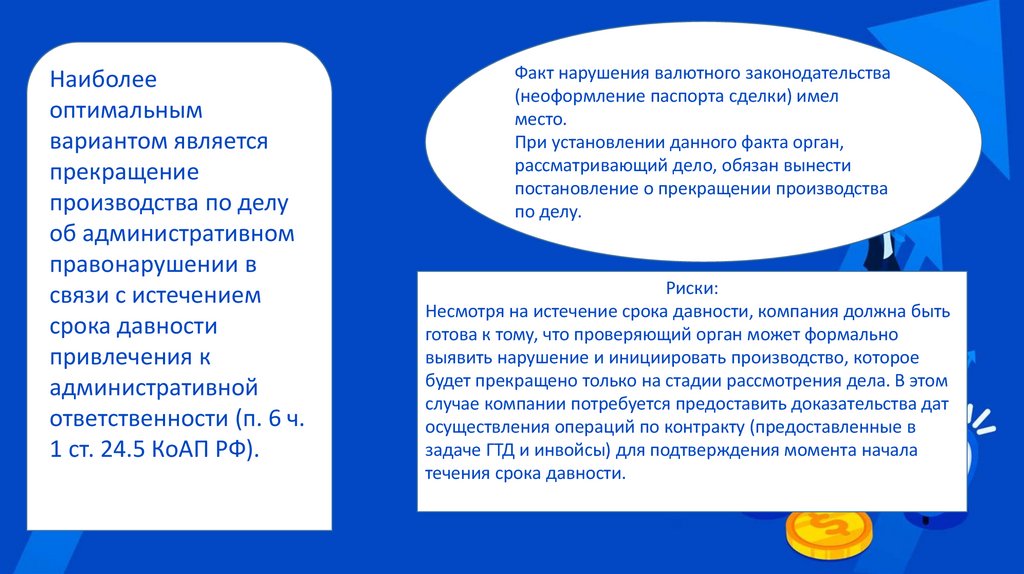 Наиболее оптимальным вариантом является прекращение производства по делу об административном правонарушении в связи с истечением срока давности привлечения к административной ответственности (п. 6 ч. 1 ст. 24.5 КоАП РФ).

Факт нарушения валютного законодательства (неоформление паспорта сделки) имел место.
При установлении данного факта орган, рассматривающий дело, обязан вынести постановление о прекращении производства по делу.

Риски:
Несмотря на истечение срока давности, компания должна быть готова к тому, что проверяющий орган может формально выявить нарушение и инициировать производство, которое будет прекращено только на стадии рассмотрения дела. В этом случае компании потребуется предоставить доказательства дат осуществления операций по контракту (предоставленные в задаче ГТД и инвойсы) для подтверждения момента начала течения срока давности.